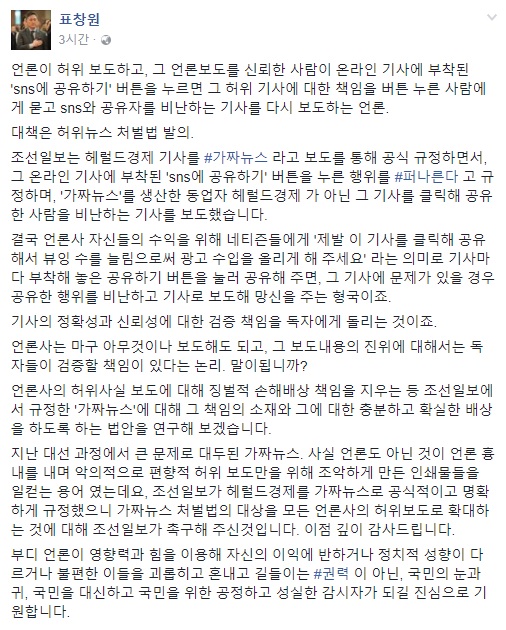 표창원
3시간 ·

언론이 허위 보도하고, 그 언론보도를 신뢰한 사람이 온라인 기사에 부착된 'sns에 공유하기' 버튼을 누르면 그 허위 기사에 대한 책임을 버튼 누른 사람에게 묻고 sns와 공유자를 비난하는 기사를 다시 보도하는 언론.

대책은 허위뉴스 처벌법 발의.

조선일보는 헤럴드경제 기사를 #가짜뉴스 라고 보도를 통해 공식 규정하면서, 그 온라인 기사에 부착된 'sns에 공유하기' 버튼을 누른 행위를 #퍼나른다 고 규정하며, '가짜뉴스'를 생산한 동업자 헤럴드경제 가 아닌 그 기사를 클릭해 공유한 사람을 비난하는 기사를 보도했습니다.

결국 언론사 자신들의 수익을 위해 네티즌들에게 '제발 이 기사를 클릭해 공유해서 뷰잉 수를 늘림으로써 광고 수입을 올리게 해 주세요' 라는 의미로 기사마다 부착해 놓은 공유하기 버튼을 눌러 공유해 주면, 그 기사에 문제가 있을 경우 공유한 행위를 비난하고 기사로 보도해 망신을 주는 형국이죠.

기사의 정확성과 신뢰성에 대한 검증 책임을 독자에게 돌리는 것이죠.

언론사는 마구 아무것이나 보도해도 되고, 그 보도내용의 진위에 대해서는 독자들이 검증할 책임이 있다는 논리. 말이됩니까?

언론사의 허위사실 보도에 대해 징벌적 손해배상 책임을 지우는 등 조선일보에서 규정한 '가짜뉴스'에 대해 그 책임의 소재와 그에 대한 충분하고 확실한 배상을 하도록 하는 법안을 연구해 보겠습니다.

지난 대선 과정에서 큰 문제로 대두된 가짜뉴스. 사실 언론도 아닌 것이 언론 흉내를 내며 악의적으로 편향적 허위 보도만을 위해 조악하게 만든 인쇄물들을 일컫는 용어 였는데요, 조선일보가 헤럴드경제를 가짜뉴스로 공식적이고 명확하게 규정했으니 가짜뉴스 처벌법의 대상을 모든 언론사의 허위보도로 확대하는 것에 대해 조선일보가 촉구해 주신것입니다. 이점 깊이 감사드립니다.

부디 언론이 영향력과 힘을 이용해 자신의 이익에 반하거나 정치적 성향이 다르거나 불편한 이들을 괴롭히고 혼내고 길들이는 #권력 이 아닌, 국민의 눈과 귀, 국민을 대신하고 국민을 위한 공정하고 성실한 감시자가 되길 진심으로 기원합니다.